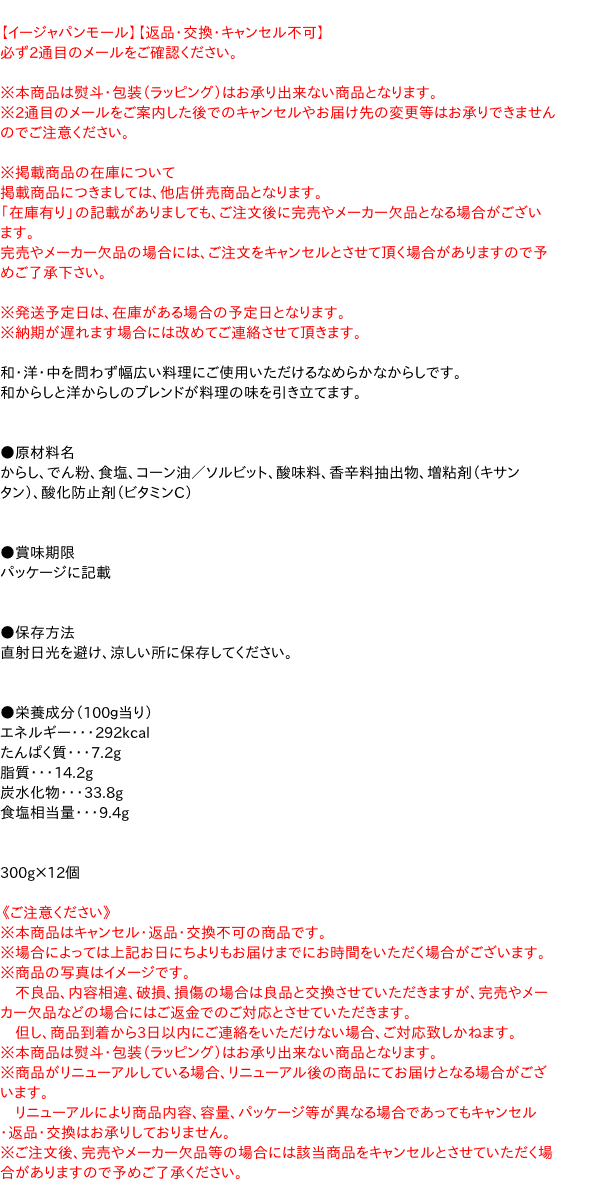 【イージャパンモール】【返品・交換・キャンセル不可】
必ず2通目のメールをご確認ください。

※本商品は熨斗・包装（ラッピング）はお承り出来ない商品となります。
※2通目のメールをご案内した後でのキャンセルやお届け先の変更等はお承りできませんのでご注意ください。

※掲載商品の在庫について
掲載商品につきましては、他店併売商品となります。
「在庫有り」の記載がありましても、ご注文後に完売やメーカー欠品となる場合がございます。
完売やメーカー欠品の場合には、ご注文をキャンセルとさせて頂く場合がありますので予めご了承下さい。

※発送予定日は、在庫がある場合の予定日となります。
※納期が遅れます場合には改めてご連絡させて頂きます。

和・洋・中を問わず幅広い料理にご使用いただけるなめらかなからしです。
和からしと洋からしのブレンドが料理の味を引き立てます。

●原材料名
からし、でん粉、食塩、コーン油／ソルビット、酸味料、香辛料抽出物、増粘剤（キサンタン）、酸化防止剤（ビタミンC）

●賞味期限
パッケージに記載

●保存方法
直射日光を避け、涼しい所に保存してください。

●栄養成分（100g当り）
エネルギー・・・292kcal
たんぱく質・・・7.2g
脂質・・・14.2g
炭水化物・・・33.8g
食塩相当量・・・9.4g

300g×12個

《ご注意ください》
※本商品はキャンセル・返品・交換不可の商品です。
※場合によっては上記お日にちよりもお届けまでにお時間をいただく場合がございます。
※商品の写真はイメージです。
不良品、内容相違、破損、損傷の場合は良品と交換させていただきますが、完売やメーカー欠品などの場合にはご返金でのご対応とさせていただきます。
但し、商品到着から3日以内にご連絡をいただけない場合、ご対応致しかねます。
※本商品は熨斗・包装（ラッピング）はお承り出来ない商品となります。
※商品がリニューアルしている場合、リニューアル後の商品にてお届けとなる場合がございます。
リニューアルにより商品内容、容量、パッケージ等が異なる場合であってもキャンセル・返品・交換はお承りしておりません。
※ご注文後、完売やメーカー欠品等の場合には該当商品をキャンセルとさせていただく場合がありますので予めご了承ください。